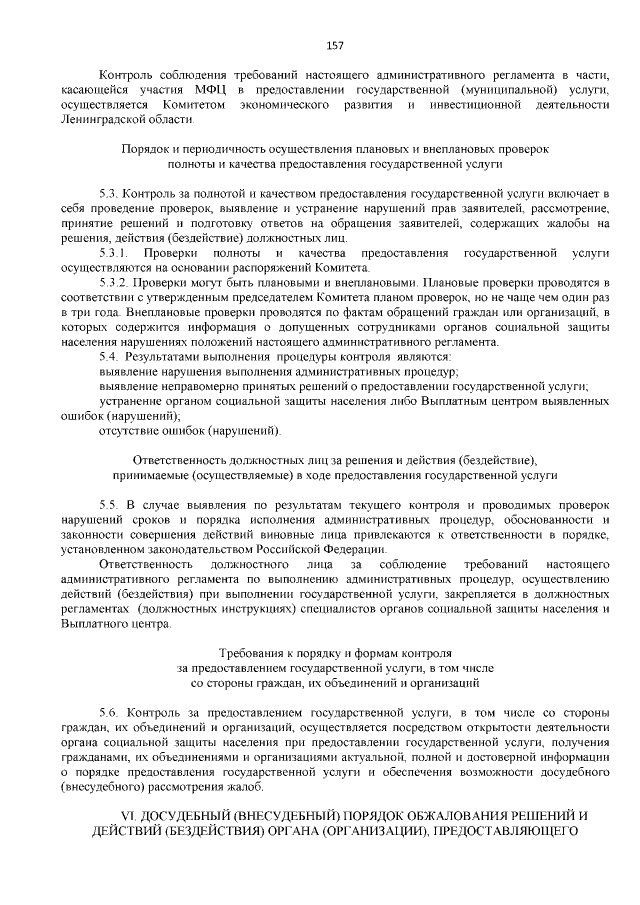 157

Контроль соблюдения требований настоящего административного регламента в части, касающейся участия МФЦ в предоставлении государственной (муниципальной) услуги, осуществляется Комитетом экономического развития и инвестиционной деятельности Ленинградской области.

Порядок и периодичность осуществления плановых и внеплановых проверок полноты и качества предоставления государственной услуги

5.3. Контроль за полнотой и качеством предоставления государственной услуги включает в себя проведение проверок, выявление и устранение нарушений прав заявителей, рассмотрение, принятие решений и подготовку ответов на обращения заявителей, содержащих жалобы на решения, действия (бездействие) должностных лиц.

5.3.1. Проверки полноты и качества предоставления государственной услуги осуществляются на основании распоряжений Комитета.

5.3.2. Проверки могут быть плановыми и внеплановыми. Плановые проверки проводятся в соответствии с утвержденным председателем Комитета планом проверок, но не чаще чем один раз в три года. Внеплановые проверки проводятся по фактам обращений граждан или организаций, в которых содержится информация о допущенных сотрудниками органов социальной защиты населения нарушениях положений настоящего административного регламента.

5.4. Результатами выполнения процедуры контроля являются:

выявление нарушения выполнения административных процедур;

выявление неправомерно принятых решений о предоставлении государственной услуги;

устранение органом социальной защиты населения либо Выплатным центром выявленных ошибок (нарушений);

отсутствие ошибок (нарушений).

Ответственность должностных лиц за решения и действия (бездействие), принимаемые (осуществляемые) в ходе предоставления государственной услуги

5.5. В случае выявления по результатам текущего контроля и проводимых проверок нарушений сроков и порядка исполнения административных процедур, обоснованности и законности совершения действий виновные лица привлекаются к ответственности в порядке, установленном законодательством Российской Федерации.

Ответственность должностного лица за соблюдение требований настоящего административного регламента по выполнению административных процедур, осуществлению действий (бездействия) при выполнении государственной услуги, закрепляется в должностных регламентах (должностных инструкциях) специалистов органов социальной защиты населения и Выплатного центра.

Требования к порядку и формам контроля за предоставлением государственной услуги, в том числе со стороны граждан, их объединений и организаций

5.6. Контроль за предоставлением государственной услуги, в том числе со стороны граждан, их объединений и организаций, осуществляется посредством открытости деятельности органа социальной защиты населения при предоставлении государственной услуги, получения гражданами, их объединениями и организациями актуальной, полной и достоверной информации о порядке предоставления государственной услуги и обеспечения возможности досудебного (внесудебного) рассмотрения жалоб.

VI. ДОСУДЕБНЫЙ (ВНЕСУДЕБНЫЙ) ПОРЯДОК ОБЖАЛОВАНИЯ РЕШЕНИЙ И ДЕЙСТВИЙ (БЕЗДЕЙСТВИЯ) ОРГАНА (ОРГАНИЗАЦИИ), ПРЕДОСТАВЛЯЮЩЕГО